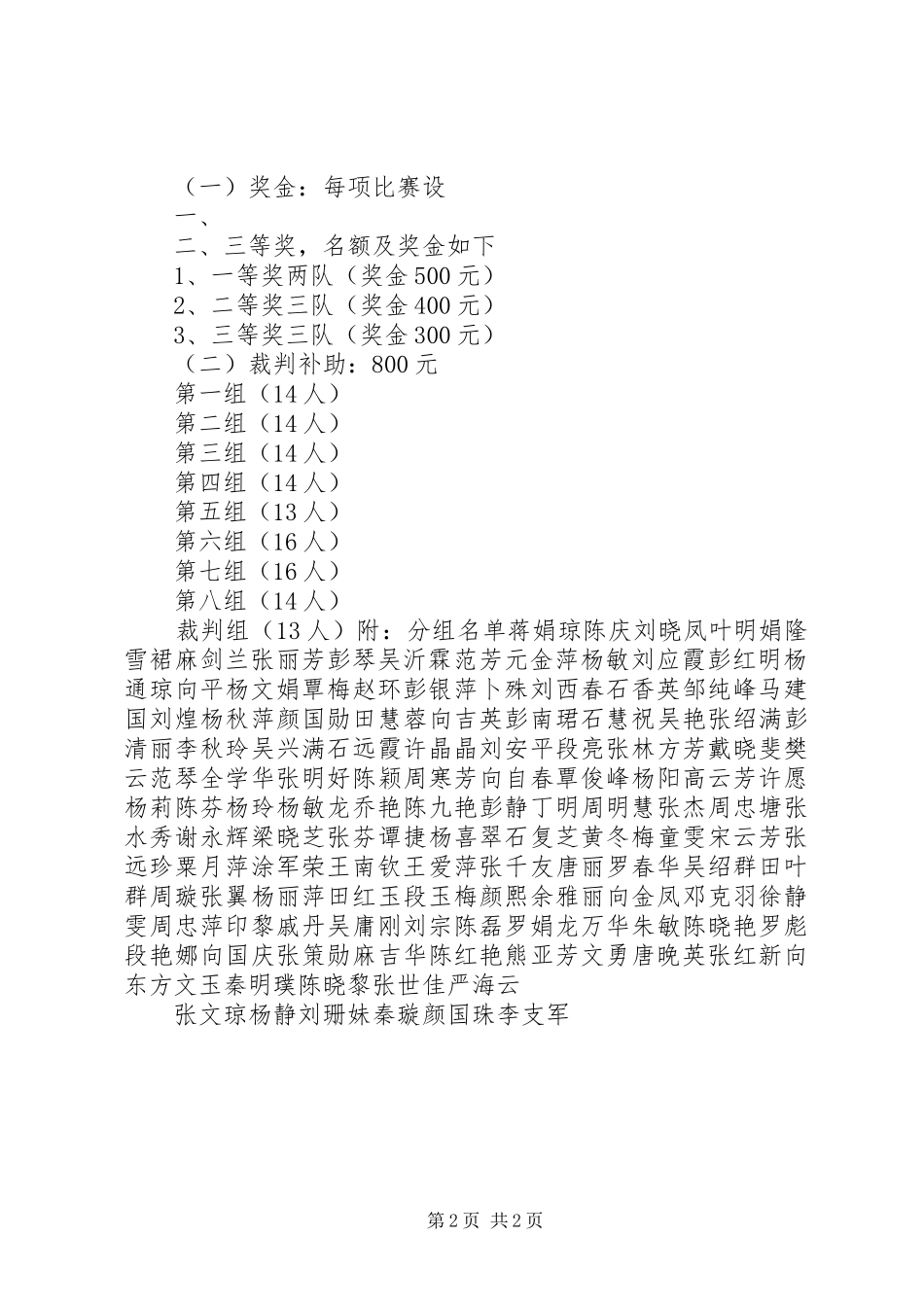 （一）奖金：每项比赛设
一、
二、三等奖，名额及奖金如下
1、一等奖两队（奖金500元）
2、二等奖三队（奖金400元）
3、三等奖三队（奖金300元）
（二）裁判补助：800元
第一组（14人）
第二组（14人）
第三组（14人）
第四组（14人）
第五组（13人）
第六组（16人）
第七组（16人）
第八组（14人）
裁判组（13人）附：分组名单蒋娟琼陈庆刘晓凤叶明娟隆雪裙麻剑兰张丽芳彭琴吴沂霖范芳元金萍杨敏刘应霞彭红明杨通琼向平杨文娟覃梅赵环彭银萍卜殊刘西春石香英邹纯峰马建国刘煌杨秋萍颜国勋田慧蓉向吉英彭南珺石慧祝吴艳张绍满彭清丽李秋玲吴兴满石远霞许晶晶刘安平段亮张林方芳戴晓斐樊云范琴全学华张明好陈颖周寒芳向自春覃俊峰杨阳高云芳许愿杨莉陈芬杨玲杨敏龙乔艳陈九艳彭静丁明周明慧张杰周忠塘张水秀谢永辉梁晓芝张芬谭捷杨喜翠石复芝黄冬梅童雯宋云芳张远珍粟月萍涂军荣王南钦王爱萍张千友唐丽罗春华吴绍群田叶群周璇张翼杨丽萍田红玉段玉梅颜熙余雅丽向金凤邓克羽徐静雯周忠萍印黎戚丹吴庸刚刘宗陈磊罗娟龙万华朱敏陈晓艳罗彪段艳娜向国庆张策勋麻吉华陈红艳熊亚芳文勇唐晚英张红新向东方文玉秦明璞陈晓黎张世佳严海云
张文琼杨静刘珊妹秦璇颜国珠李支军

第2页 共2页